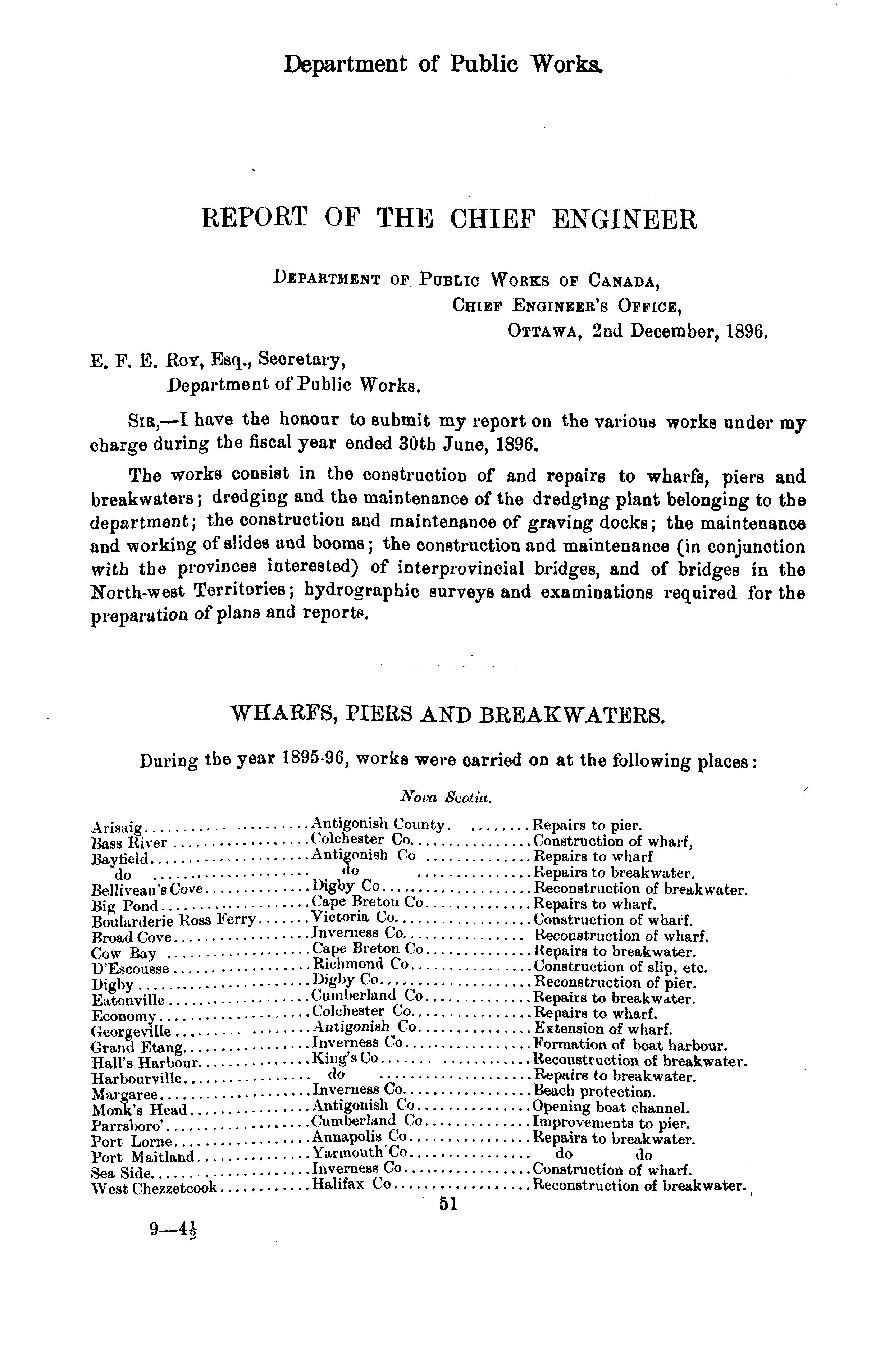 Department of Public Works.

REPORT OF THE CHIEF ENGINEER

DEPARTMENT OF PUBLIC WORKS OF CANADA,
CHIEF ENGINEER'S OFFICE,
OTTAWA, 2nd December, 1896.

E. F. E. ROY, Esq., Secretary,
Department of Public Works.

SIR,—I have the honour to submit my report on the various works under my charge during the fiscal year ended 30th June, 1896.

The works consist in the construction of and repairs to wharfs, piers and breakwaters; dredging and the maintenance of the dredging plant belonging to the department; the construction and maintenance of graving docks; the maintenance and working of slides and booms; the construction and maintenance (in conjunction with the provinces interested) of interprovincial bridges, and of bridges in the North-west Territories; hydrographic surveys and examinations required for the preparation of plans and reports.

WHARFS, PIERS AND BREAKWATERS.

During the year 1895-96, works were carried on at the following places:

Nova Scotia.

| | | |
|---|---|---|
| Arisaig | Antigonish County | Repairs to pier. |
| Bass River | Colchester Co | Construction of wharf, |
| Bayfield | Antigonish Co | Repairs to wharf |
| do | do | Repairs to breakwater. |
| Belliveau's Cove | Digby Co | Reconstruction of breakwater. |
| Big Pond | Cape Breton Co | Repairs to wharf. |
| Boularderie Ross Ferry | Victoria Co | Construction of wharf. |
| Broad Cove | Inverness Co | Reconstruction of wharf. |
| Cow Bay | Cape Breton Co | Repairs to breakwater. |
| D'Escousse | Richmond Co | Construction of slip, etc. |
| Digby | Digby Co | Reconstruction of pier. |
| Eatonville | Cumberland Co | Repairs to breakwater. |
| Economy | Colchester Co | Repairs to wharf. |
| Georgeville | Antigonish Co | Extension of wharf. |
| Grand Etang | Inverness Co | Formation of boat harbour. |
| Hall's Harbour | King's Co | Reconstruction of breakwater. |
| Harbourville | do | Repairs to breakwater. |
| Margaree | Inverness Co | Beach protection. |
| Monk's Head | Antigonish Co | Opening boat channel. |
| Parrsboro' | Cumberland Co | Improvements to pier. |
| Port Lorne | Annapolis Co | Repairs to breakwater. |
| Port Maitland | Yarmouth Co | do do |
| Sea Side | Inverness Co | Construction of wharf. |
| West Chezzetcook | Halifax Co | Reconstruction of breakwater. |

51

9—4½